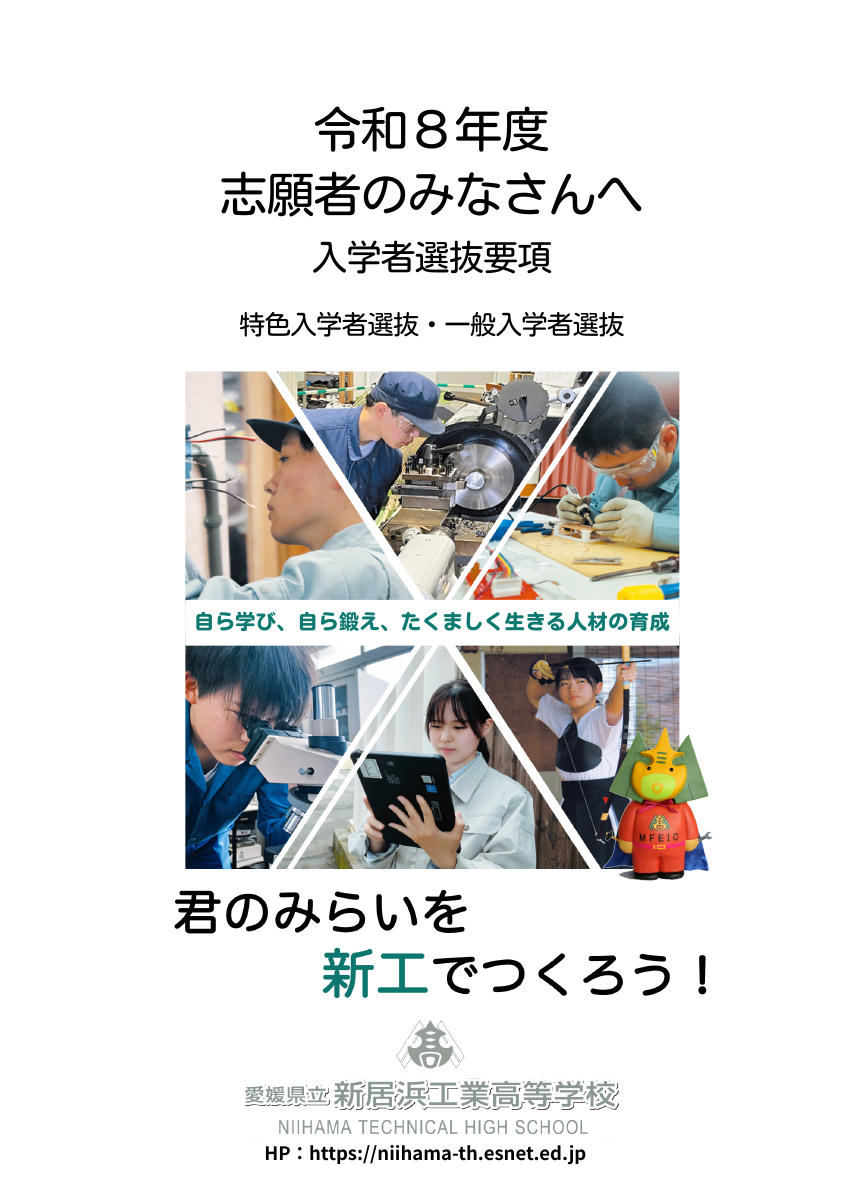 令和８年度
志願者のみなさんへ
入学者選抜要項

特色入学者選抜・一般入学者選抜

自ら学び、自ら鍛え、たくましく生きる人材の育成

MFEIC

君のみらいを
新工でつくろう！

愛媛県立 新居浜工業高等学校
NIIHAMA TECHNICAL HIGH SCHOOL
HP：https://niihama-th.esnet.ed.jp